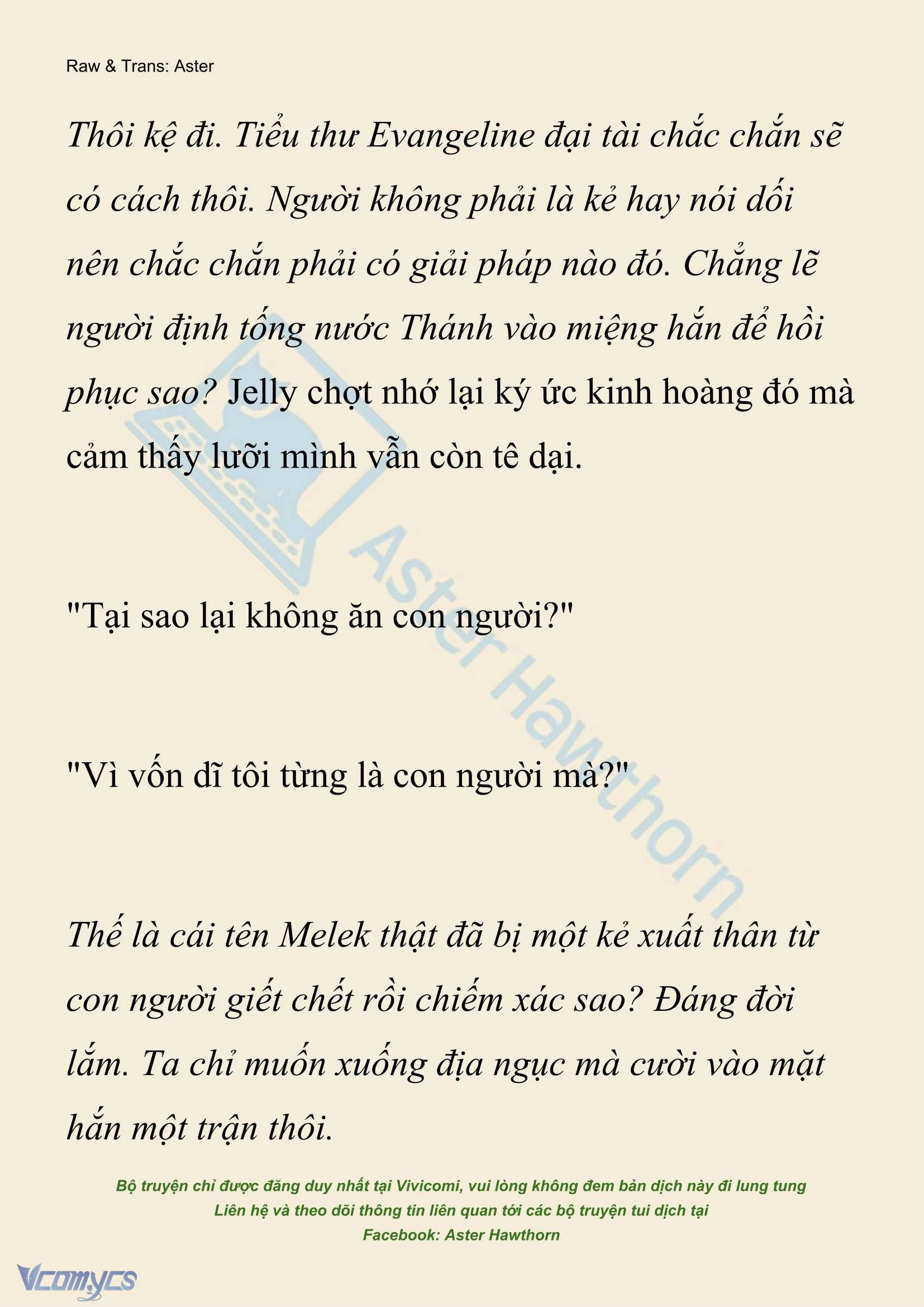 Raw & Trans: Aster

Thôi kệ đi. Tiểu thư Evangeline đại tài chắc chắn sẽ có cách thôi. Người không phải là kẻ hay nói dối nên chắc chắn phải có giải pháp nào đó. Chẳng lẽ người định tống nước Thánh vào miệng hắn để hồi phục sao? Jelly chợt nhớ lại ký ức kinh hoàng đó mà cảm thấy lưỡi mình vẫn còn tê dại.

"Tại sao lại không ăn con người?"

"Vì vốn dĩ tôi từng là con người mà?"

Thế là cái tên Melek thật đã bị một kẻ xuất thân từ con người giết chết rồi chiếm xác sao? Đáng đời lắm. Ta chỉ muốn xuống địa ngục mà cười vào mặt hắn một trận thôi.

Aster Hawthorn

Bộ truyện chỉ được đăng duy nhất tại Vivicomi, vui lòng không đem bản dịch này đi lung tung
Liên hệ và theo dõi thông tin liên quan tới các bộ truyện tui dịch tại
Facebook: Aster Hawthorn

Vcomycs